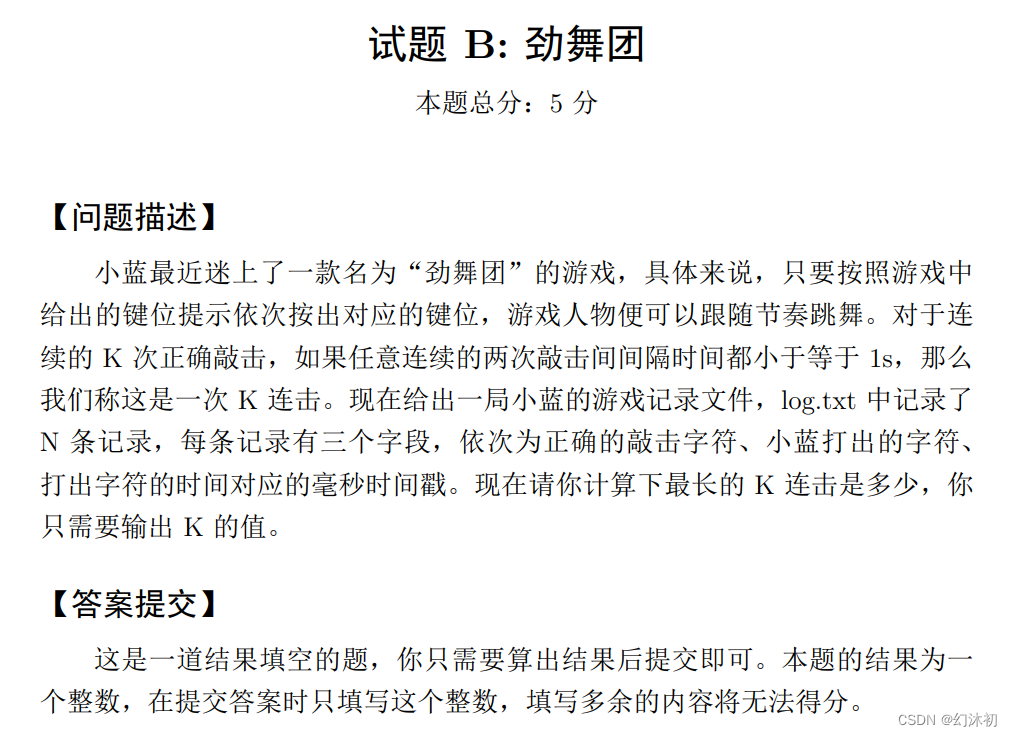 试题 B: 劲舞团

本题总分：5 分

【问题描述】

小蓝最近迷上了一款名为“劲舞团”的游戏，具体来说，只要按照游戏中给出的键位提示依次按出对应的键位，游戏人物便可以跟随节奏跳舞。对于连续的 K 次正确敲击，如果任意连续的两次敲击间间隔时间都小于等于 1s，那么我们称这是一次 K 连击。现在给出一局小蓝的游戏记录文件，log.txt 中记录了 N 条记录，每条记录有三个字段，依次为正确的敲击字符、小蓝打出的字符、打出字符的时间对应的毫秒时间戳。现在请你计算下最长的 K 连击是多少，你只需要输出 K 的值。

【答案提交】

这是一道结果填空的题，你只需要算出结果后提交即可。本题的结果为一个整数，在提交答案时只填写这个整数，填写多余的内容将无法得分。

CSDN @幻沐初